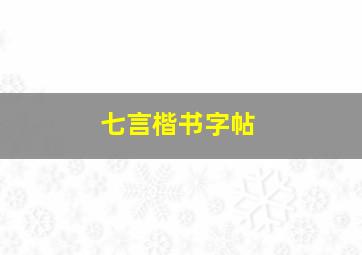 七言楷书字帖